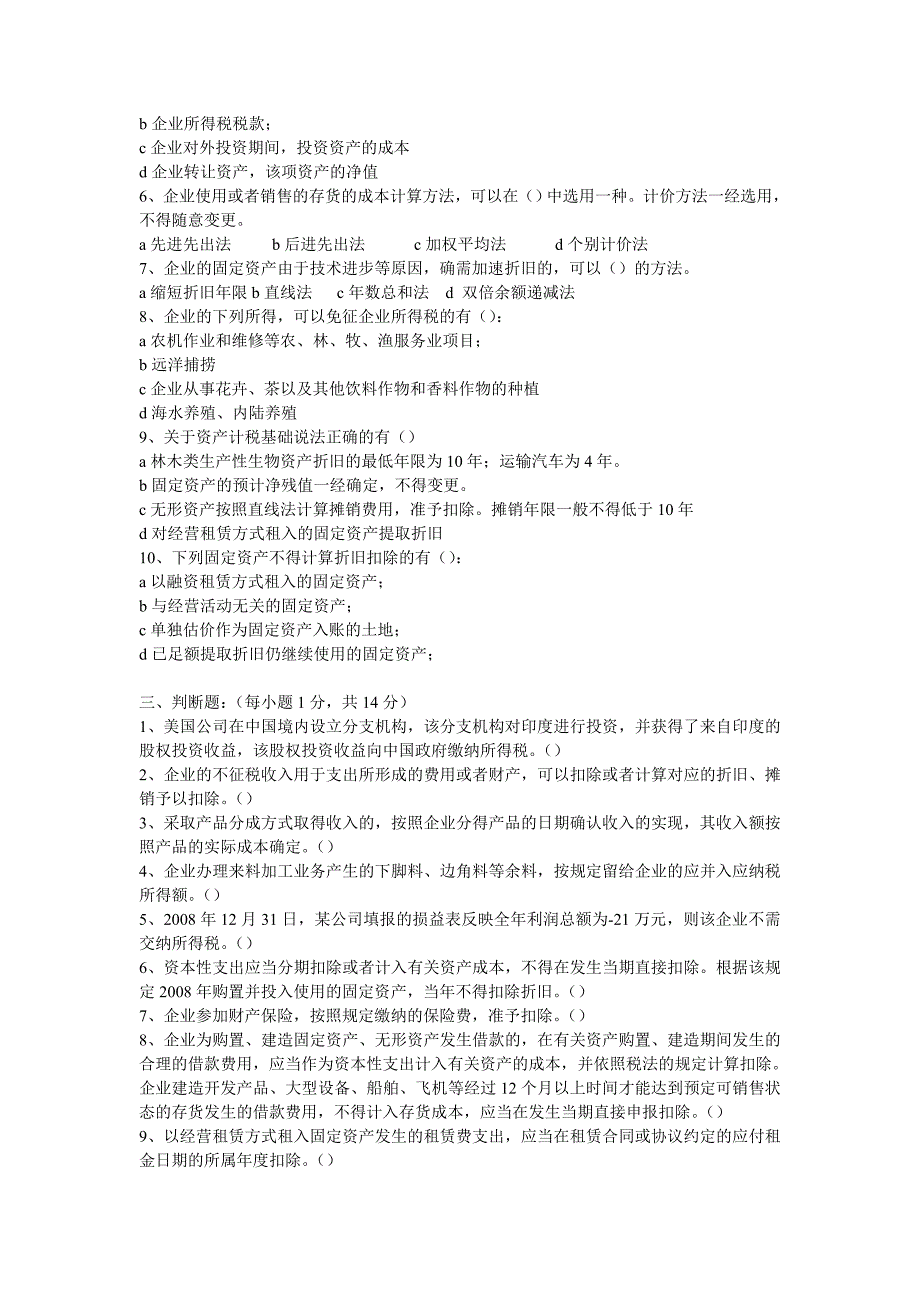 b 企业所得税税款；
c 企业对外投资期间，投资资产的成本
d 企业转让资产，该项资产的净值
6、企业使用或者销售的存货的成本计算方法，可以在（）中选用一种。计价方法一经选用，不得随意变更。
a 先进先出法　　b 后进先出法　　c 加权平均法　　d 个别计价法
7、企业的固定资产由于技术进步等原因，确需加速折旧的，可以（）的方法。
a 缩短折旧年限 b 直线法　　c 年数总和法　d 双倍余额递减法
8、企业的下列所得，可以免征企业所得税的有（）：
a 农机作业和维修等农、林、牧、渔服务业项目；
b 远洋捕捞
c 企业从事花卉、茶以及其他饮料作物和香料作物的种植
d 海水养殖、内陆养殖
9、关于资产计税基础说法正确的有（）
a 林木类生产性生物资产折旧的最低年限为 10 年；运输汽车为 4 年。
b 固定资产的预计净残值一经确定，不得变更。
c 无形资产按照直线法计算摊销费用，准予扣除。摊销年限一般不得低于 10 年
d 对经营租赁方式租入的固定资产提取折旧
10、下列固定资产不得计算折旧扣除的有（）：
a 以融资租赁方式租入的固定资产；
b 与经营活动无关的固定资产；
c 单独估价作为固定资产入账的土地；
d 已足额提取折旧仍继续使用的固定资产；

三、判断题：（每小题 1 分，共 14 分）
1、美国公司在中国境内设立分支机构，该分支机构对印度进行投资，并获得了来自印度的股权投资收益，该股权投资收益向中国政府缴纳所得税。（）
2、企业的不征税收入用于支出所形成的费用或者财产，可以扣除或者计算对应的折旧、摊销予以扣除。（）
3、采取产品分成方式取得收入的，按照企业分得产品的日期确认收入的实现，其收入额按照产品的实际成本确定。（）
4、企业办理来料加工业务产生的下脚料、边角料等余料，按规定留给企业的应并入应纳税所得额。（）
5、2008 年 12 月 31 日，某公司填报的损益表反映全年利润总额为-21 万元，则该企业不需交纳所得税。（）
6、资本性支出应当分期扣除或者计入有关资产成本，不得在发生当期直接扣除。根据该规定 2008 年购置并投入使用的固定资产，当年不得扣除折旧。（）
7、企业参加财产保险，按照规定缴纳的保险费，准予扣除。（）
8、企业为购置、建造固定资产、无形资产发生借款的，在有关资产购置、建造期间发生的合理的借款费用，应当作为资本性支出计入有关资产的成本，并依照税法的规定计算扣除。企业建造开发产品、大型设备、船舶、飞机等经过 12 个月以上时间才能达到预定可销售状态的存货发生的借款费用，不得计入存货成本，应当在发生当期直接申报扣除。（）
9、以经营租赁方式租入固定资产发生的租赁费支出，应当在租赁合同或协议约定的应付租金日期的所属年度扣除。（）